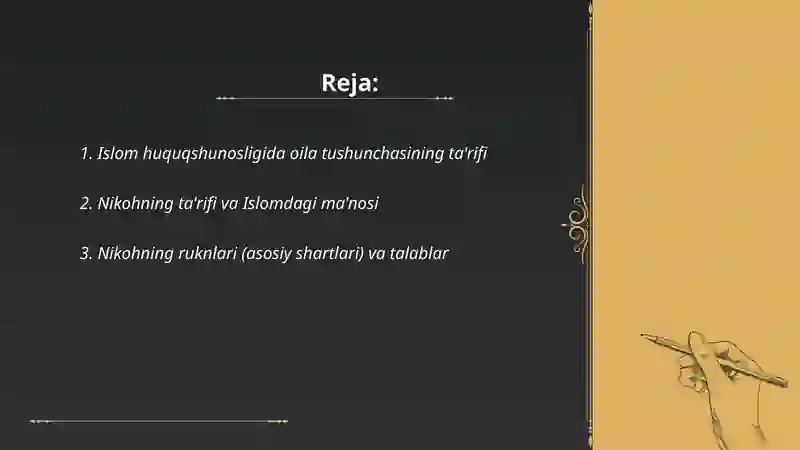 Reja:

1. Islom huquqshunosligida oila tushunchasining ta'rifi

2. Nikohning ta'rifi va Islomdagi ma'nosi

3. Nikohning ruknlari (asosiy shartlari) va talablar